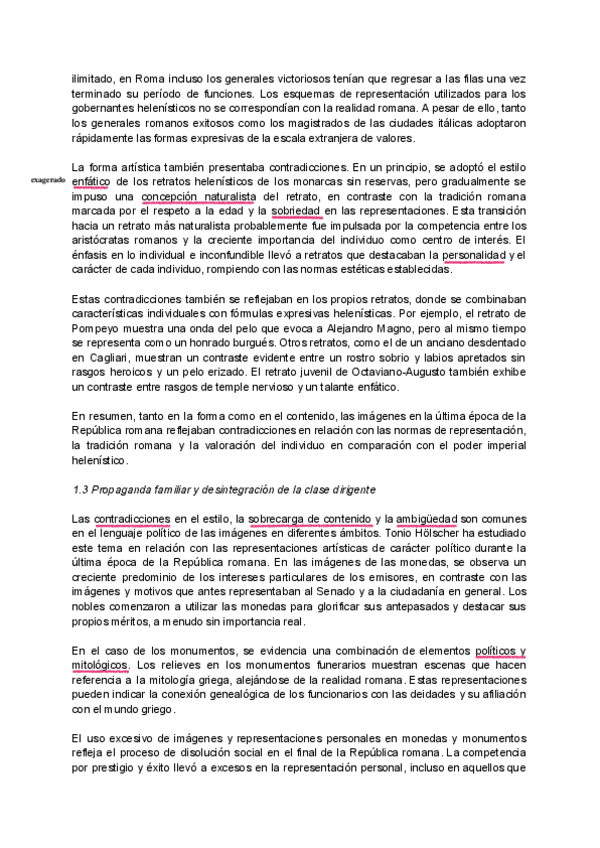 ilimitado, en Roma incluso los generales victoriosos tenían que regresar a las filas una vez terminado su período de funciones. Los esquemas de representación utilizados para los gobernantes helenísticos no se correspondían con la realidad romana. A pesar de ello, tanto los generales romanos exitosos como los magistrados de las ciudades itálicas adoptaron rápidamente las formas expresivas de la escala extranjera de valores.

exagerado

La forma artística también presentaba contradicciones. En un principio, se adoptó el estilo enfático de los retratos helenísticos de los monarcas sin reservas, pero gradualmente se impuso una concepción naturalista del retrato, en contraste con la tradición romana marcada por el respeto a la edad y la sobriedad en las representaciones. Esta transición hacia un retrato más naturalista probablemente fue impulsada por la competencia entre los aristócratas romanos y la creciente importancia del individuo como centro de interés. El énfasis en lo individual e inconfundible llevó a retratos que destacaban la personalidad y el carácter de cada individuo, rompiendo con las normas estéticas establecidas.

Estas contradicciones también se reflejaban en los propios retratos, donde se combinaban características individuales con fórmulas expresivas helenísticas. Por ejemplo, el retrato de Pompeyo muestra una onda del pelo que evoca a Alejandro Magno, pero al mismo tiempo se representa como un honrado burgués. Otros retratos, como el de un anciano desdentado en Cagliari, muestran un contraste evidente entre un rostro sobrio y labios apretados sin rasgos heroicos y un pelo erizado. El retrato juvenil de Octaviano-Augusto también exhibe un contraste entre rasgos de temple nervioso y un talante enfático.

En resumen, tanto en la forma como en el contenido, las imágenes en la última época de la República romana reflejaban contradicciones en relación con las normas de representación, la tradición romana y la valoración del individuo en comparación con el poder imperial helenístico.

1.3 Propaganda familiar y desintegración de la clase dirigente

Las contradicciones en el estilo, la sobrecarga de contenido y la ambigüedad son comunes en el lenguaje político de las imágenes en diferentes ámbitos. Tonio Hölscher ha estudiado este tema en relación con las representaciones artísticas de carácter político durante la última época de la República romana. En las imágenes de las monedas, se observa un creciente predominio de los intereses particulares de los emisores, en contraste con las imágenes y motivos que antes representaban al Senado y a la ciudadanía en general. Los nobles comenzaron a utilizar las monedas para glorificar sus antepasados y destacar sus propios méritos, a menudo sin importancia real.

En el caso de los monumentos, se evidencia una combinación de elementos políticos y mitológicos. Los relieves en los monumentos funerarios muestran escenas que hacen referencia a la mitología griega, alejándose de la realidad romana. Estas representaciones pueden indicar la conexión genealógica de los funcionarios con las deidades y su afiliación con el mundo griego.

El uso excesivo de imágenes y representaciones personales en monedas y monumentos refleja el proceso de disolución social en el final de la República romana. La competencia por prestigio y éxito llevó a excesos en la representación personal, incluso en aquellos que